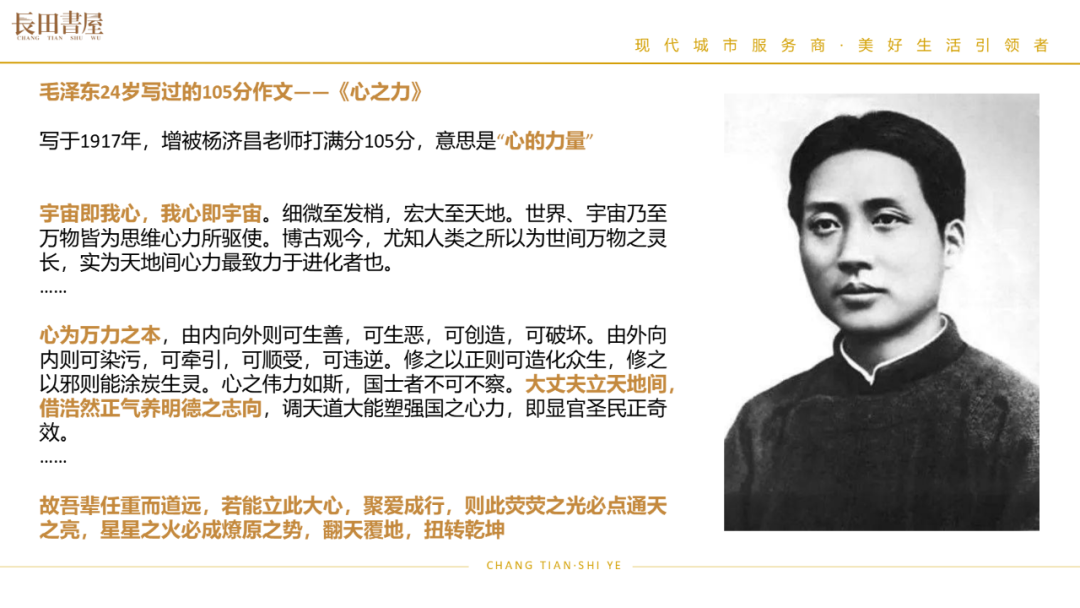 長田書屋
CHANG TIAN SHU WU

现代城市服务商 · 美好生活引领者

毛泽东24岁写过的105分作文——《心之力》

写于1917年，增被杨济昌老师打满分105分，意思是“心的力量”

宇宙即我心，我心即宇宙。细微至发梢，宏大至天地。世界、宇宙乃至万物皆为思维心力所驱使。博古观今，尤知人类之所以为世间万物之灵长，实为天地间心力最致力于进化者也。
……

心为万力之本，由内向外则可生善，可生恶，可创造，可破坏。由外向内则可染污，可牵引，可顺受，可违逆。修之以正则可造化众生，修之以邪则能涂炭生灵。心之伟力如斯，国士者不可不察。大丈夫立天地间，借浩然正气养明德之志向，调天道大能塑强国之心力，即显官圣民正奇效。
……

故吾辈任重而道远，若能立此大心，聚爱成行，则此荧荧之光必点通天之亮，星星之火必成燎原之势，翻天覆地，扭转乾坤

CHANG TIAN·SHI YE